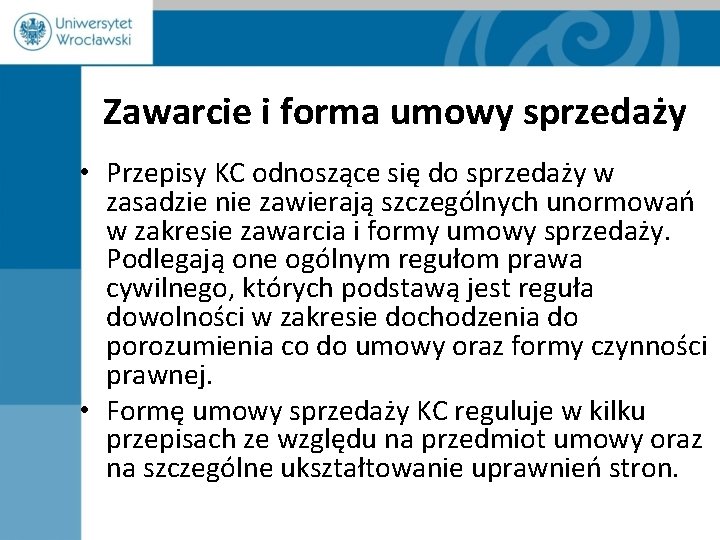 Uniwersytet Wrocławski

Zawarcie i forma umowy sprzedaży

• Przepisy KC odnoszące się do sprzedaży w zasadzie nie zawierają szczególnych unormowań w zakresie zawarcia i formy umowy sprzedaży. Podlegają one ogólnym regułom prawa cywilnego, których podstawą jest reguła dowolności w zakresie dochodzenia do porozumienia co do umowy oraz formy czynności prawnej.

• Formę umowy sprzedaży KC reguluje w kilku przepisach ze względu na przedmiot umowy oraz na szczególne ukształtowanie uprawnień stron.